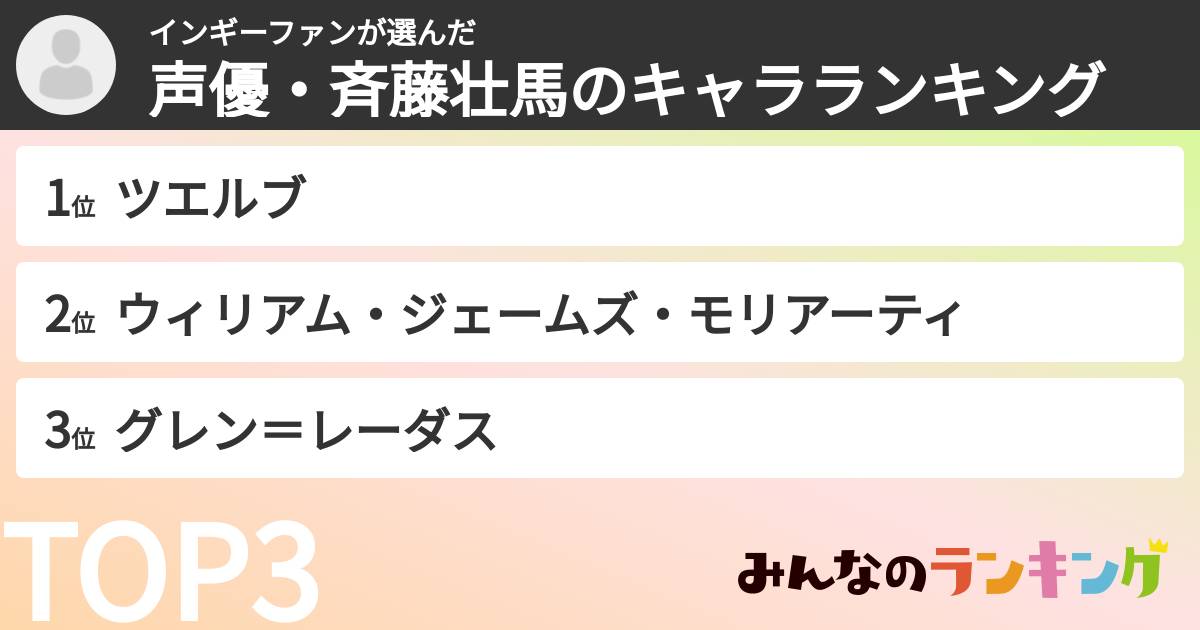 インギーファンが選んだ
声優・斉藤壮馬のキャラランキング

1位 ツエルブ

2位 ウィリアム・ジェームズ・モリアーティ

3位 グレン＝レーダス

TOP3

みんなのランキング